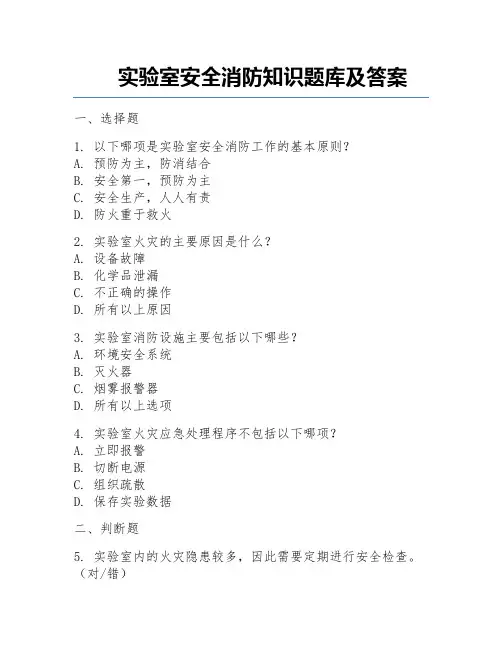 实验室安全消防知识题库及答案

一、选择题

1. 以下哪项是实验室安全消防工作的基本原则?
A. 预防为主，防消结合
B. 安全第一，预防为主
C. 安全生产，人人有责
D. 防火重于救火

2. 实验室火灾的主要原因是什么?
A. 设备故障
B. 化学品泄漏
C. 不正确的操作
D. 所有以上原因

3. 实验室消防设施主要包括以下哪些?
A. 环境安全系统
B. 灭火器
C. 烟雾报警器
D. 所有以上选项

4. 实验室火灾应急处理程序不包括以下哪项?
A. 立即报警
B. 切断电源
C. 组织疏散
D. 保存实验数据

二、判断题

5. 实验室内的火灾隐患较多，因此需要定期进行安全检查。（对/错）